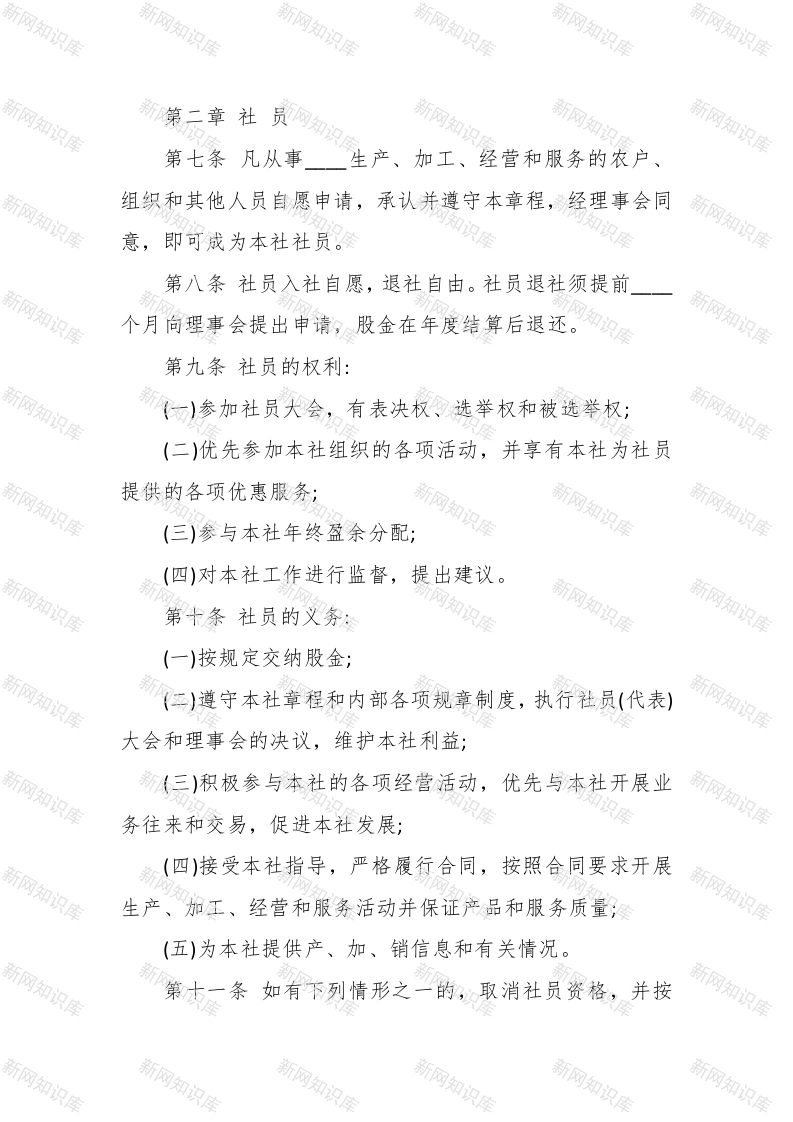 第二章 社 员

第七条 凡从事____生产、加工、经营和服务的农户、组织和其他人员自愿申请，承认并遵守本章程，经理事会同意，即可成为本社社员。

第八条 社员入社自愿，退社自由。社员退社须提前____个月向理事会提出申请，股金在年度结算后退还。

第九条 社员的权利:

(一)参加社员大会，有表决权、选举权和被选举权;

(二)优先参加本社组织的各项活动，并享有本社为社员提供的各项优惠服务;

(三)参与本社年终盈余分配;

(四)对本社工作进行监督，提出建议。

第十条 社员的义务:

(一)按规定交纳股金;

(二)遵守本社章程和内部各项规章制度，执行社员(代表)大会和理事会的决议，维护本社利益;

(三)积极参与本社的各项经营活动，优先与本社开展业务往来和交易，促进本社发展;

(四)接受本社指导，严格履行合同，按照合同要求开展生产、加工、经营和服务活动并保证产品和服务质量;

(五)为本社提供产、加、销信息和有关情况。

第十一条 如有下列情形之一的，取消社员资格，并按

新网知识库